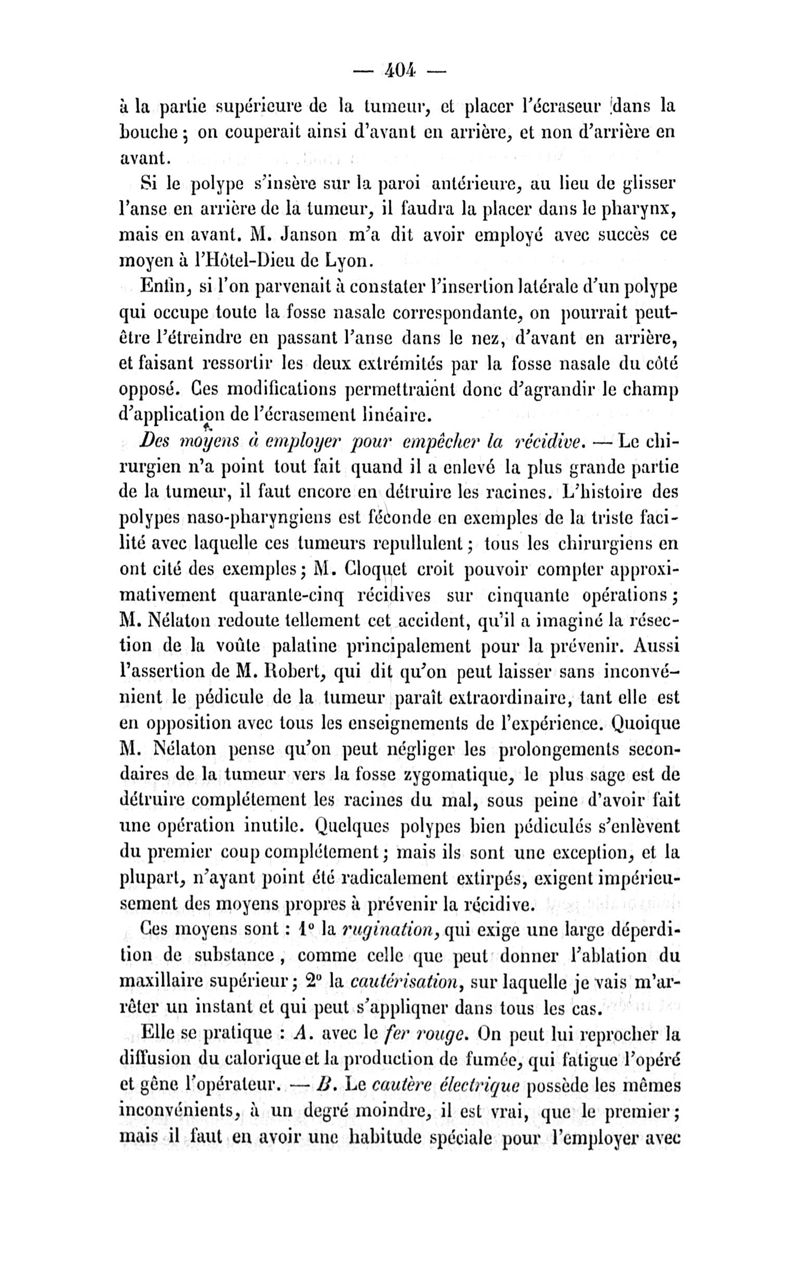 — 404 —

à la partie supérieure de la tumeur, et placer l'écraseur dans la bouche ; on couperait ainsi d'avant en arrière, et non d'arrière en avant.

Si le polype s'insère sur la paroi antérieure, au lieu de glisser l'anse en arrière de la tumeur, il faudra la placer dans le pharynx, mais en avant. M. Janson m'a dit avoir employé avec succès ce moyen à l'Hôtel-Dieu de Lyon.

Enfin, si l'on parvenait à constater l'insertion latérale d'un polype qui occupe toute la fosse nasale correspondante, on pourrait peut-être l'étreindre en passant l'anse dans le nez, d'avant en arrière, et faisant ressortir les deux extrémités par la fosse nasale du côté opposé. Ces modifications permettraient donc d'agrandir le champ d'application de l'écrasement linéaire.

Des moyens à employer pour empêcher la récidive. — Le chirurgien n'a point tout fait quand il a enlevé la plus grande partie de la tumeur, il faut encore en détruire les racines. L'histoire des polypes naso-pharyngiens est féconde en exemples de la triste facilité avec laquelle ces tumeurs repullulent ; tous les chirurgiens en ont cité des exemples ; M. Cloquet croit pouvoir compter approximativement quarante-cinq récidives sur cinquante opérations ; M. Nélaton redoute tellement cet accident, qu'il a imaginé la résection de la voûte palatine principalement pour la prévenir. Aussi l'assertion de M. Robert, qui dit qu'on peut laisser sans inconvénient le pédicule de la tumeur paraît extraordinaire, tant elle est en opposition avec tous les enseignements de l'expérience. Quoique M. Nélaton pense qu'on peut négliger les prolongements secondaires de la tumeur vers la fosse zygomatique, le plus sage est de détruire complétement les racines du mal, sous peine d'avoir fait une opération inutile. Quelques polypes bien pédiculés s'enlèvent du premier coup complétement ; mais ils sont une exception, et la plupart, n'ayant point été radicalement extirpés, exigent impérieusement des moyens propres à prévenir la récidive.

Ces moyens sont : 1° la rugination, qui exige une large déperdition de substance, comme celle que peut donner l'ablation du maxillaire supérieur ; 2° la cautérisation, sur laquelle je vais m'arrêter un instant et qui peut s'appliquer dans tous les cas.

Elle se pratique : A. avec le fer rouge. On peut lui reprocher la diffusion du calorique et la production de fumée, qui fatigue l'opéré et gêne l'opérateur. — B. Le cautère électrique possède les mêmes inconvénients, à un degré moindre, il est vrai, que le premier ; mais il faut en avoir une habitude spéciale pour l'employer avec